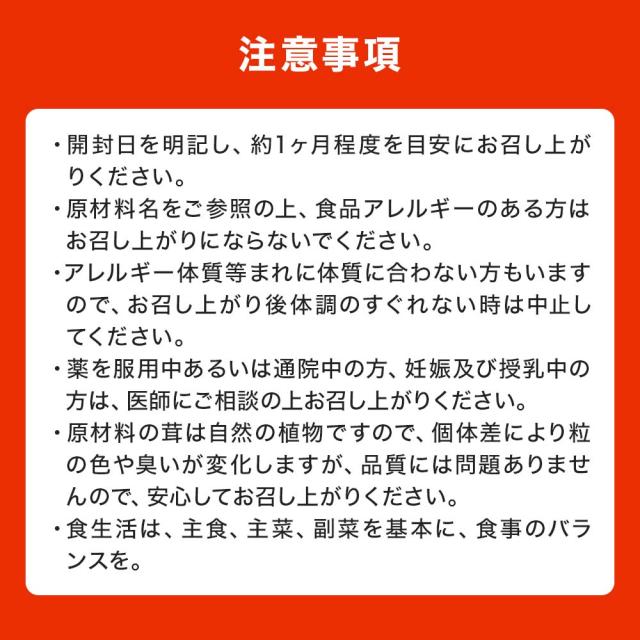 注意事項

・開封日を明記し、約1ヶ月程度を目安にお召し上がりください。

・原材料名をご参照の上、食品アレルギーのある方はお召し上がりにならないでください。

・アレルギー体質等まれに体質に合わない方もいますので、お召し上がり後体調のすぐれない時は中止してください。

・薬を服用中あるいは通院中の方、妊娠及び授乳中の方は、医師にご相談の上お召し上がりください。

・原材料の茸は自然の植物ですので、個体差により粒の色や臭いが変化しますが、品質には問題ありませんので、安心してお召し上がりください。

・食生活は、主食、主菜、副菜を基本に、食事のバランスを。